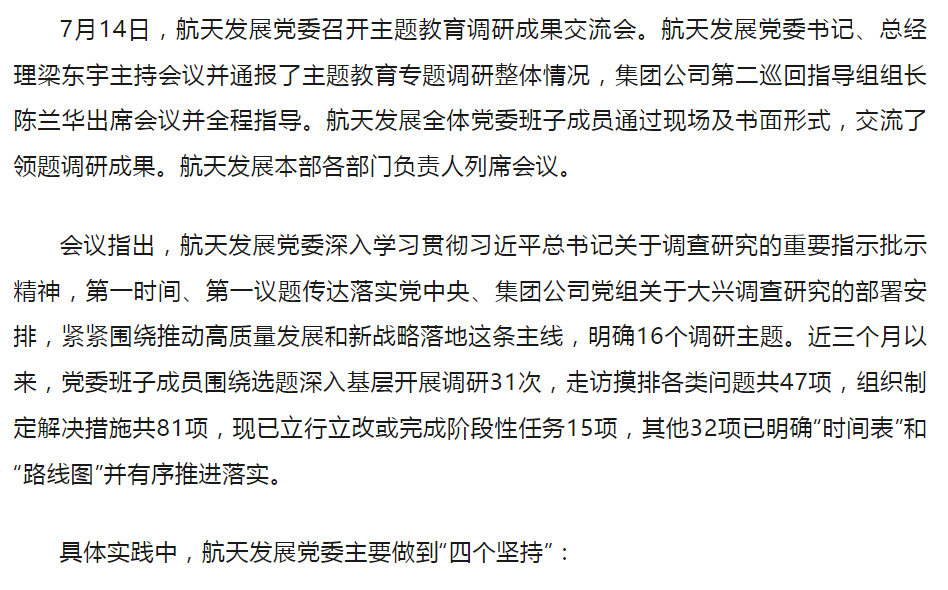 7月14日，航天发展党委召开主题教育调研成果交流会。航天发展党委书记、总经理梁东宇主持会议并通报了主题教育专题调研整体情况，集团公司第二巡回指导组组长陈兰华出席会议并全程指导。航天发展全体党委班子成员通过现场及书面形式，交流了领题调研成果。航天发展本部各部门负责人列席会议。

会议指出，航天发展党委深入学习贯彻习近平总书记关于调查研究的重要指示批示精神，第一时间、第一议题传达落实党中央、集团公司党组关于大兴调查研究的部署安排，紧紧围绕推动高质量发展和新战略落地这条主线，明确16个调研主题。近三个月以来，党委班子成员围绕选题深入基层开展调研31次，走访摸排各类问题共47项，组织制定解决措施共81项，现已立行立改或完成阶段性任务15项，其他32项已明确“时间表”和“路线图”并有序推进落实。

具体实践中，航天发展党委主要做到“四个坚持”：